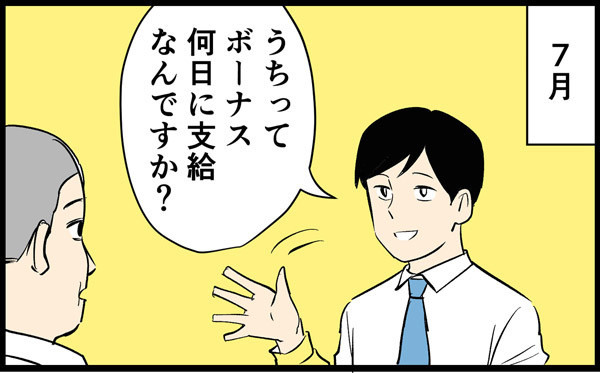 7月

うちって
ボーナス
何日に支給
なんですか?